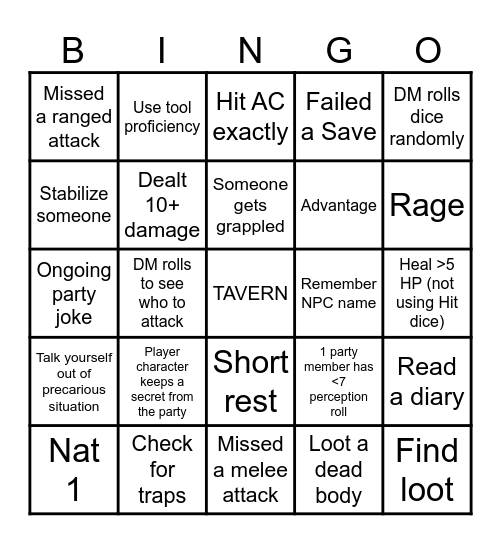 | B | I | N | G | O |
|---|---|---|---|---|
| Missed a ranged attack | Use tool proficiency | Hit AC exactly | Failed a Save | DM rolls dice randomly |
| Stabilize someone | Dealt 10+ damage | Someone gets grappled | Advantage | Rage |
| Ongoing party joke | DM rolls to see who to attack | TAVERN | Remember NPC name | Heal >5 HP (not using Hit dice) |
| Talk yourself out of precarious situation | Player character keeps a secret from the party | Short rest | 1 party member has <7 perception roll | Read a diary |
| Nat 1 | Check for traps | Missed a melee attack | Loot a dead body | Find loot |